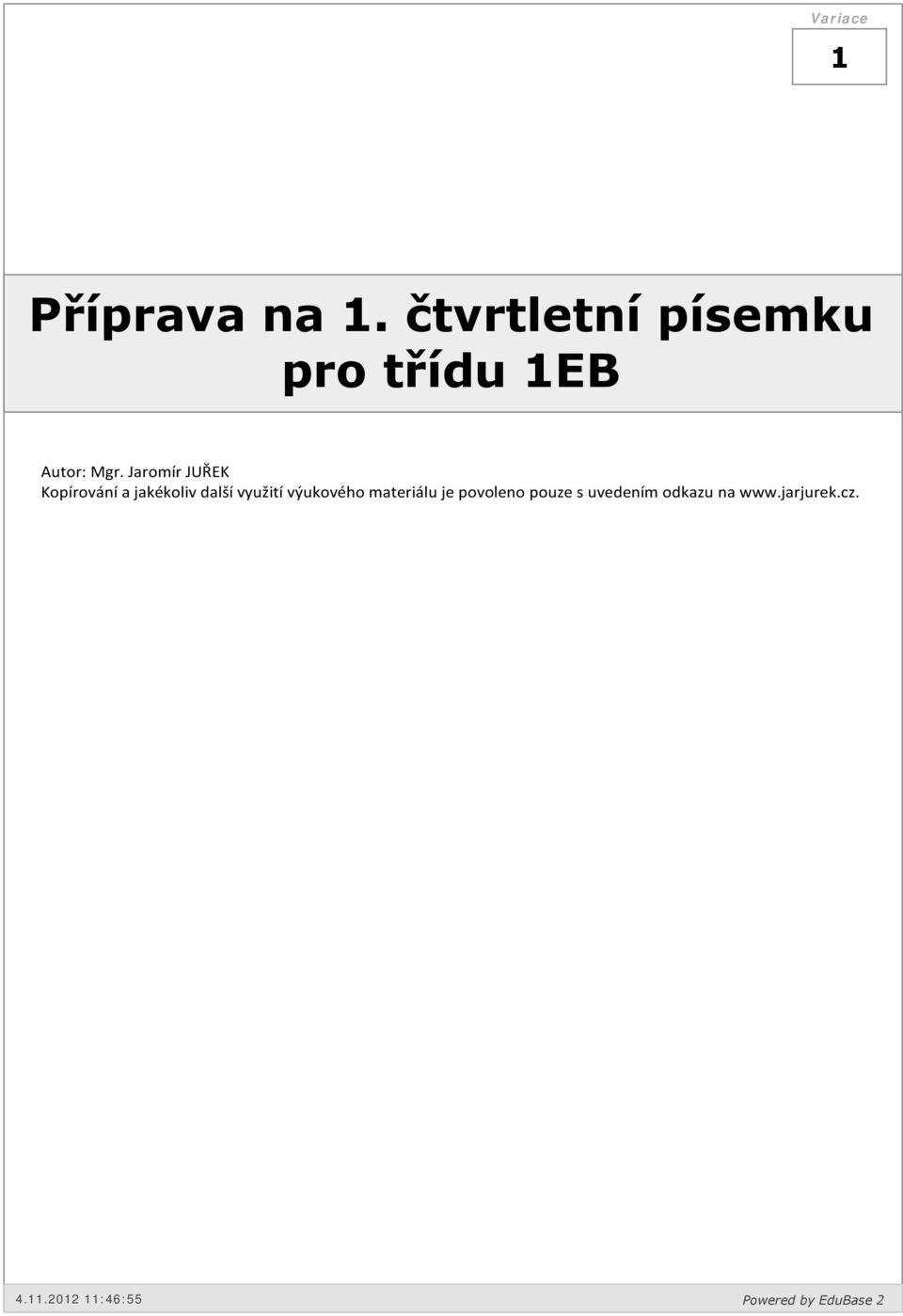 Variace

1

Příprava na 1. čtvrtletní písemku pro třídu 1EB

Autor: Mgr. Jaromír JUŘEK
Kopírování a jakékoliv další využití výukového materiálu je povoleno pouze s uvedením odkazu na www.jarjurek.cz.

4.11.2012 11:46:55

Powered by EduBase 2